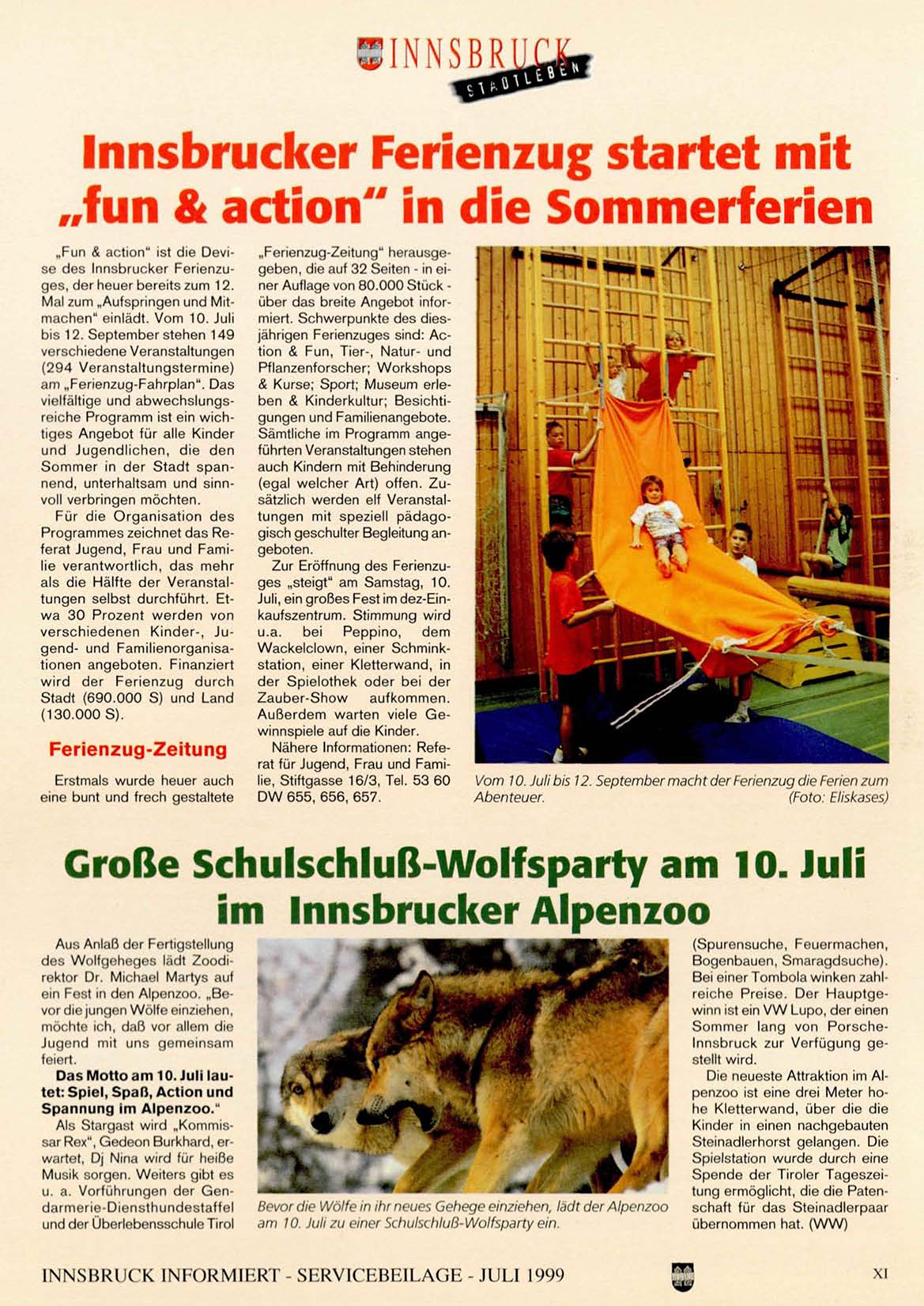 INNSBRUCK STADTLEBEN

Innsbrucker Ferienzug startet mit „fun & action“ in die Sommerferien

„Fun & action“ ist die Devise des Innsbrucker Ferienzuges, der heuer bereits zum 12. Mal zum „Aufspringen und Mitmachen“ einlädt. Vom 10. Juli bis 12. September stehen 149 verschiedene Veranstaltungen (294 Veranstaltungstermine) am „Ferienzug-Fahrplan“. Das vielfältige und abwechslungsreiche Programm ist ein wichtiges Angebot für alle Kinder und Jugendlichen, die den Sommer in der Stadt spannend, unterhaltsam und sinnvoll verbringen möchten.

Für die Organisation des Programmes zeichnet das Referat Jugend, Frau und Familie verantwortlich, das mehr als die Hälfte der Veranstaltungen selbst durchführt. Etwa 30 Prozent werden von verschiedenen Kinder-, Jugend- und Familienorganisationen angeboten. Finanziert wird der Ferienzug durch Stadt (690.000 S) und Land (130.000 S).

Ferienzug-Zeitung

Erstmals wurde heuer auch eine bunt und frech gestaltete „Ferienzug-Zeitung“ herausgegeben, die auf 32 Seiten - in einer Auflage von 80.000 Stück - über das breite Angebot informiert. Schwerpunkte des diesjährigen Ferienzuges sind: Action & Fun, Tier-, Natur- und Pflanzenforscher; Workshops & Kurse; Sport; Museum erleben & Kinderkultur; Besichtigungen und Familienangebote. Sämtliche im Programm angeführten Veranstaltungen stehen auch Kindern mit Behinderung (egal welcher Art) offen. Zusätzlich werden elf Veranstaltungen mit speziell pädagogisch geschulter Begleitung angeboten.

Zur Eröffnung des Ferienzuges „steigt“ am Samstag, 10. Juli, ein großes Fest im dez-Einkaufszentrum. Stimmung wird u.a. bei Peppino, dem Wackelclown, einer Schminkstation, einer Kletterwand, in der Spielothek oder bei der Zauber-Show aufkommen. Außerdem warten viele Gewinnspiele auf die Kinder.

Nähere Informationen: Referat für Jugend, Frau und Familie, Stiftgasse 16/3, Tel. 53 60 DW 655, 656, 657.

Vom 10. Juli bis 12. September macht der Ferienzug die Ferien zum Abenteuer. (Foto: Eliskases)

Große Schulschluß-Wolfsparty am 10. Juli im Innsbrucker Alpenzoo

Aus Anlaß der Fertigstellung des Wolfgeheges lädt Zoodirektor Dr. Michael Martys auf ein Fest in den Alpenzoo. „Bevor die jungen Wölfe einziehen, möchte ich, daß vor allem die Jugend mit uns gemeinsam feiert.

Das Motto am 10. Juli lautet: Spiel, Spaß, Action und Spannung im Alpenzoo.“

Als Stargast wird „Kommissar Rex“, Gedeon Burkhard, erwartet, Dj Nina wird für heiße Musik sorgen. Weiters gibt es u. a. Vorführungen der Gendarmerie-Diensthundestaffel und der Überlebensschule Tirol (Spurensuche, Feuermachen, Bogenbauen, Smaragdsuche). Bei einer Tombola winken zahlreiche Preise. Der Hauptgewinn ist ein VW Lupo, der einen Sommer lang von Porsche-Innsbruck zur Verfügung gestellt wird.

Die neueste Attraktion im Alpenzoo ist eine drei Meter hohe Kletterwand, über die die Kinder in einen nachgebauten Steinadlerhorst gelangen. Die Spielstation wurde durch eine Spende der Tiroler Tageszeitung ermöglicht, die die Patenschaft für das Steinadlerpaar übernommen hat. (WW)

Bevor die Wölfe in ihr neues Gehege einziehen, lädt der Alpenzoo am 10. Juli zu einer Schulschluß-Wolfsparty ein.

INNSBRUCK INFORMIERT - SERVICEBEILAGE - JULI 1999

XI